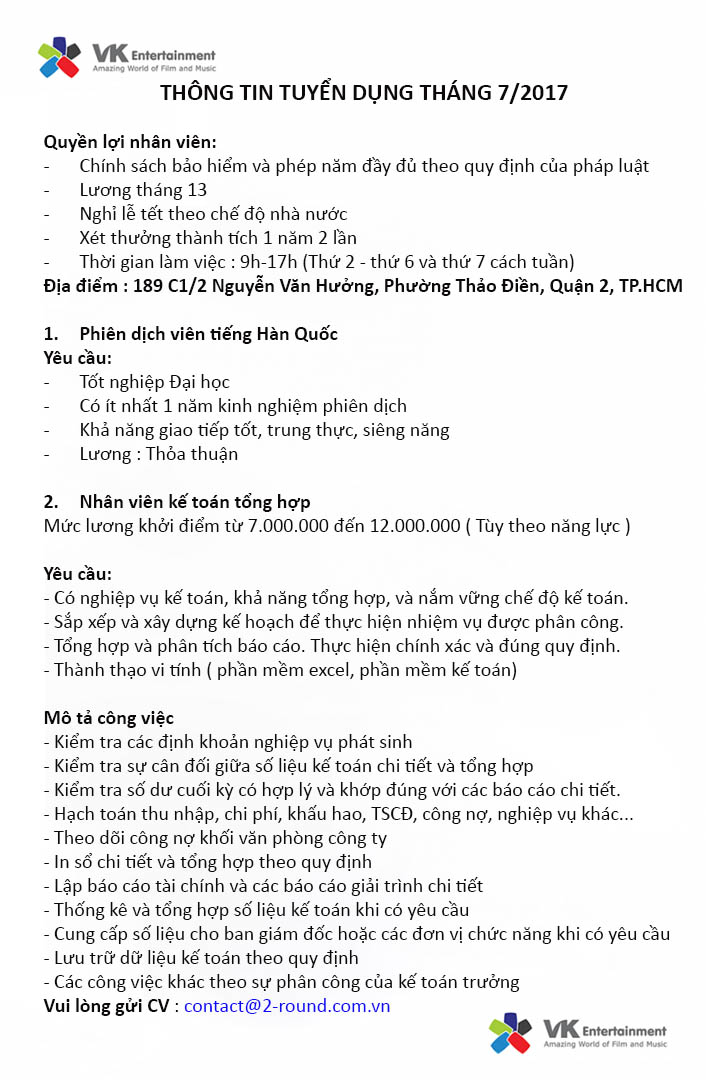 VK Entertainment
Amazing World of Film and Music

THÔNG TIN TUYỂN DỤNG THÁNG 7/2017

Quyền lợi nhân viên:
- Chính sách bảo hiểm và phép năm đầy đủ theo quy định của pháp luật
- Lương tháng 13
- Nghỉ lễ tết theo chế độ nhà nước
- Xét thưởng thành tích 1 năm 2 lần
- Thời gian làm việc : 9h-17h (Thứ 2 - thứ 6 và thứ 7 cách tuần)
Địa điểm : 189 C1/2 Nguyễn Văn Hưởng, Phường Thảo Điền, Quận 2, TP.HCM

1. Phiên dịch viên tiếng Hàn Quốc
Yêu cầu:
- Tốt nghiệp Đại học
- Có ít nhất 1 năm kinh nghiệm phiên dịch
- Khả năng giao tiếp tốt, trung thực, siêng năng
- Lương : Thỏa thuận

2. Nhân viên kế toán tổng hợp
Mức lương khởi điểm từ 7.000.000 đến 12.000.000 ( Tùy theo năng lực )

Yêu cầu:
- Có nghiệp vụ kế toán, khả năng tổng hợp, và nắm vững chế độ kế toán.
- Sắp xếp và xây dựng kế hoạch để thực hiện nhiệm vụ được phân công.
- Tổng hợp và phân tích báo cáo. Thực hiện chính xác và đúng quy định.
- Thành thạo vi tính ( phần mềm excel, phần mềm kế toán)

Mô tả công việc
- Kiểm tra các định khoản nghiệp vụ phát sinh
- Kiểm tra sự cân đối giữa số liệu kế toán chi tiết và tổng hợp
- Kiểm tra số dư cuối kỳ có hợp lý và khớp đúng với các báo cáo chi tiết.
- Hạch toán thu nhập, chi phí, khấu hao, TSCĐ, công nợ, nghiệp vụ khác...
- Theo dõi công nợ khối văn phòng công ty
- In sổ chi tiết và tổng hợp theo quy định
- Lập báo cáo tài chính và các báo cáo giải trình chi tiết
- Thống kê và tổng hợp số liệu kế toán khi có yêu cầu
- Cung cấp số liệu cho ban giám đốc hoặc các đơn vị chức năng khi có yêu cầu
- Lưu trữ dữ liệu kế toán theo quy định
- Các công việc khác theo sự phân công của kế toán trưởng
Vui lòng gửi CV : contact@2-round.com.vn

VK Entertainment
Amazing World of Film and Music